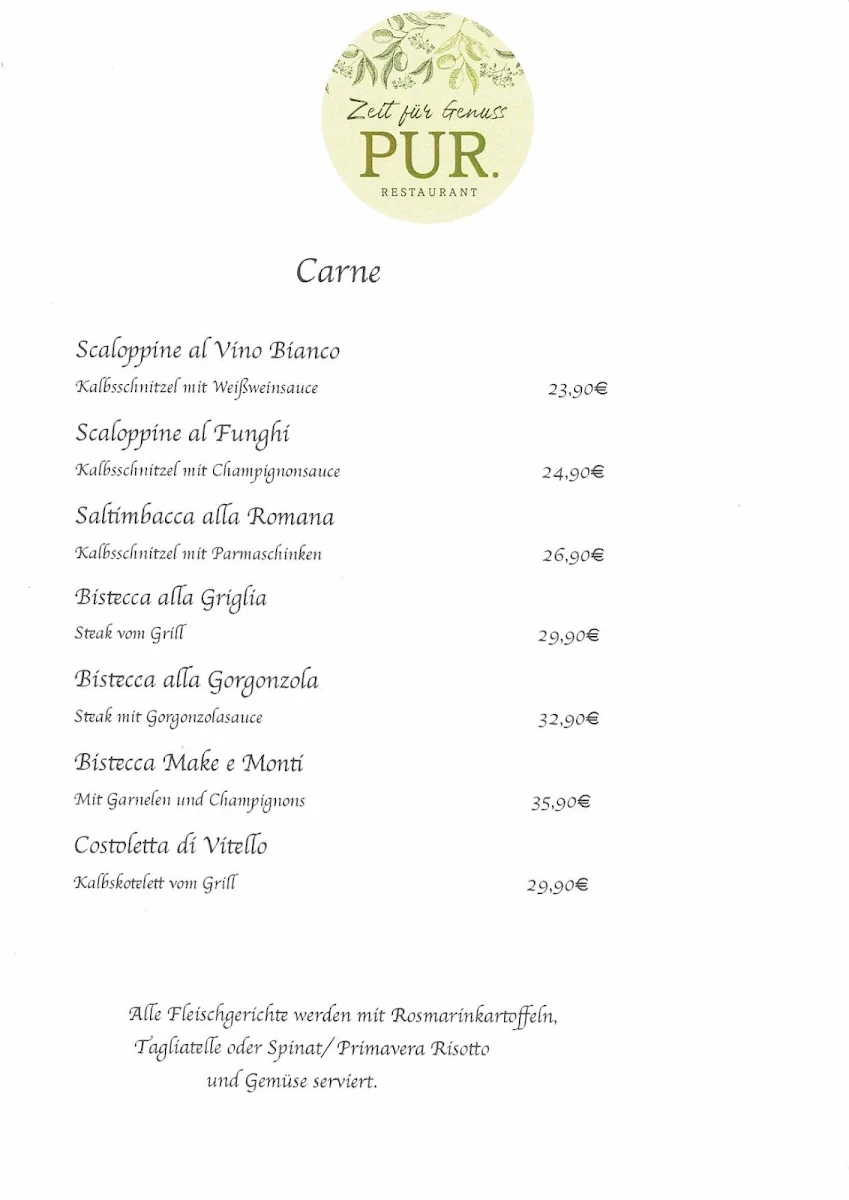 Zeit für Genuss
PUR.
RESTAURANT

Carne

Scaloppine al Vino Bianco
Kalbsschnitzel mit Weißweinsauce 23,90€

Scaloppine al Funghi
Kalbsschnitzel mit Champignonsauce 24,90€

Saltimbacca alla Romana
Kalbsschnitzel mit Parmaschinken 26,90€

Bistecca alla Griglia
Steak vom Grill 29,90€

Bistecca alla Gorgonzola
Steak mit Gorgonzolasauce 32,90€

Bistecca Make e Monti
Mit Garnelen und Champignons 35,90€

Costoletta di Vitello
Kalbskotelett vom Grill 29,90€

Alle Fleischgerichte werden mit Rosmarinkartoffeln, Tagliatelle oder Spinat/ Primavera Risotto und Gemüse serviert.